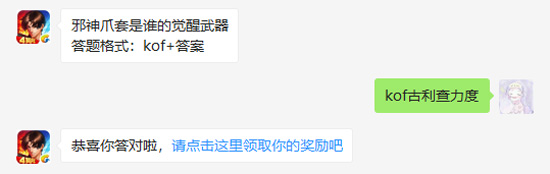 邪神爪套是谁的觉醒武器
答题格式：kof+答案

kof古利查力度

恭喜你答对啦，请点击这里领取你的奖励吧